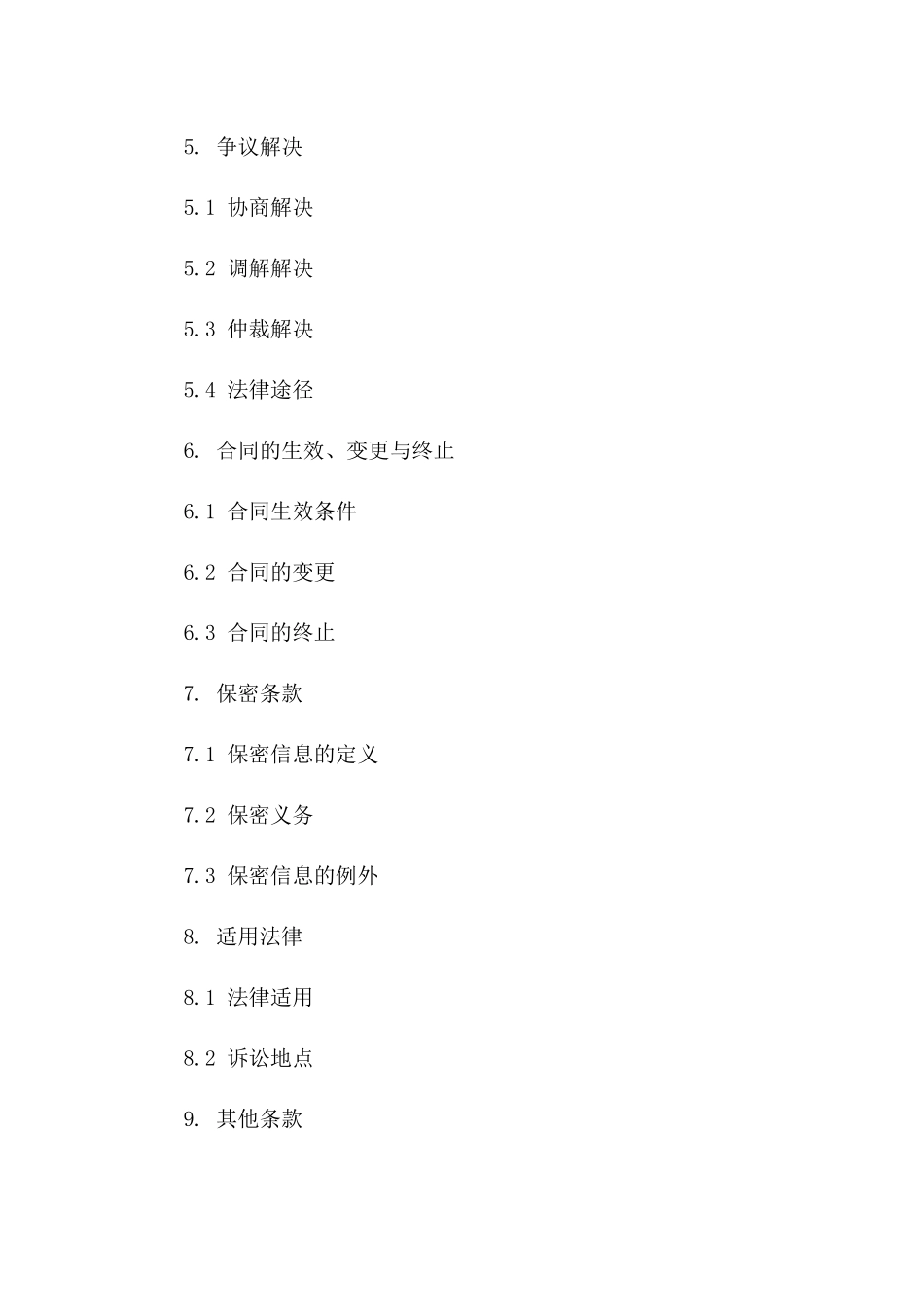 5. 争议解决

5.1 协商解决

5.2 调解解决

5.3 仲裁解决

5.4 法律途径

6. 合同的生效、变更与终止

6.1 合同生效条件

6.2 合同的变更

6.3 合同的终止

7. 保密条款

7.1 保密信息的定义

7.2 保密义务

7.3 保密信息的例外

8. 适用法律

8.1 法律适用

8.2 诉讼地点

9. 其他条款